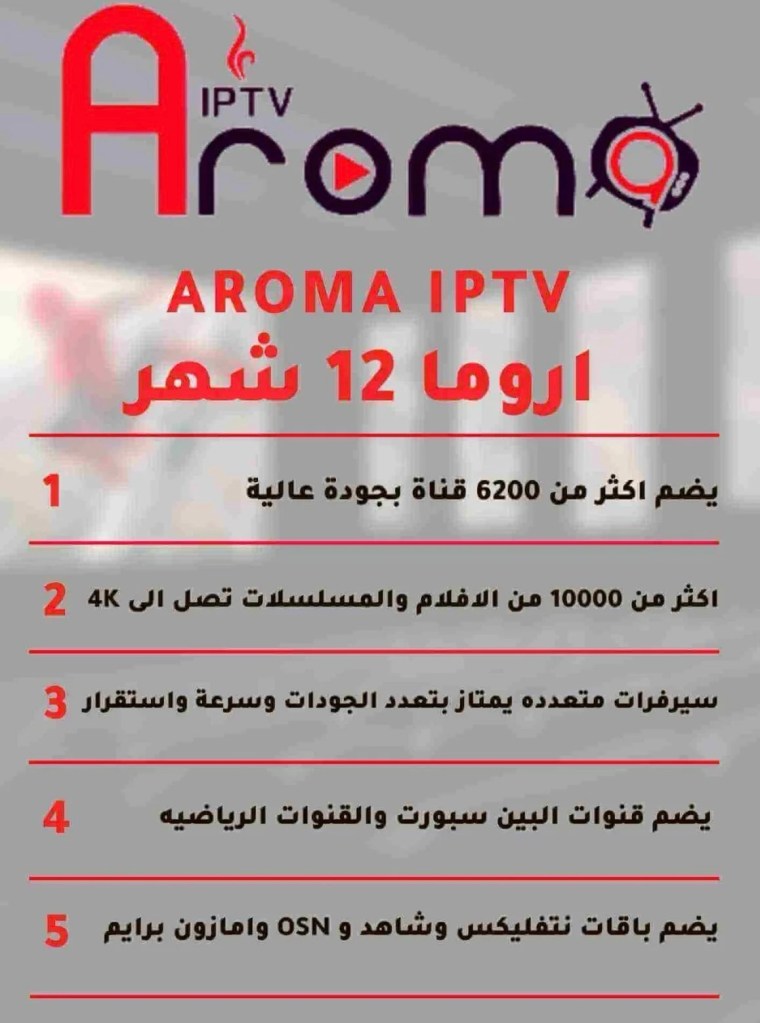 IPTV
Aroma

AROMA IPTV
اروما 12 شهر

1 يضم اكثر من 6200 قناة بجودة عالية

2 اكثر من 10000 من الافلام والمسلسلات تصل الى 4K

3 سيرفرات متعدده يمتاز بتعدد الجودات وسرعة واستقرار

4 يضم قنوات البين سبورت والقنوات الرياضيه

5 يضم باقات نتفليكس وشاهد و OSN وامازون برايم